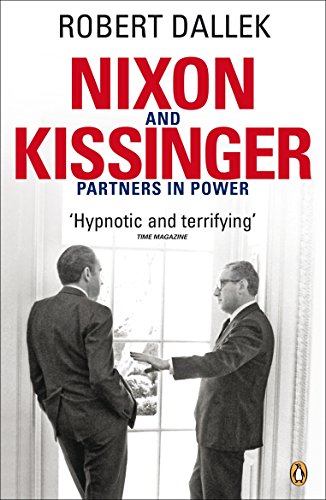 ROBERT DALLEK

NIXON
AND
KISSINGER
PARTNERS IN POWER

'Hypnotic and terrifying'
TIME MAGAZINE